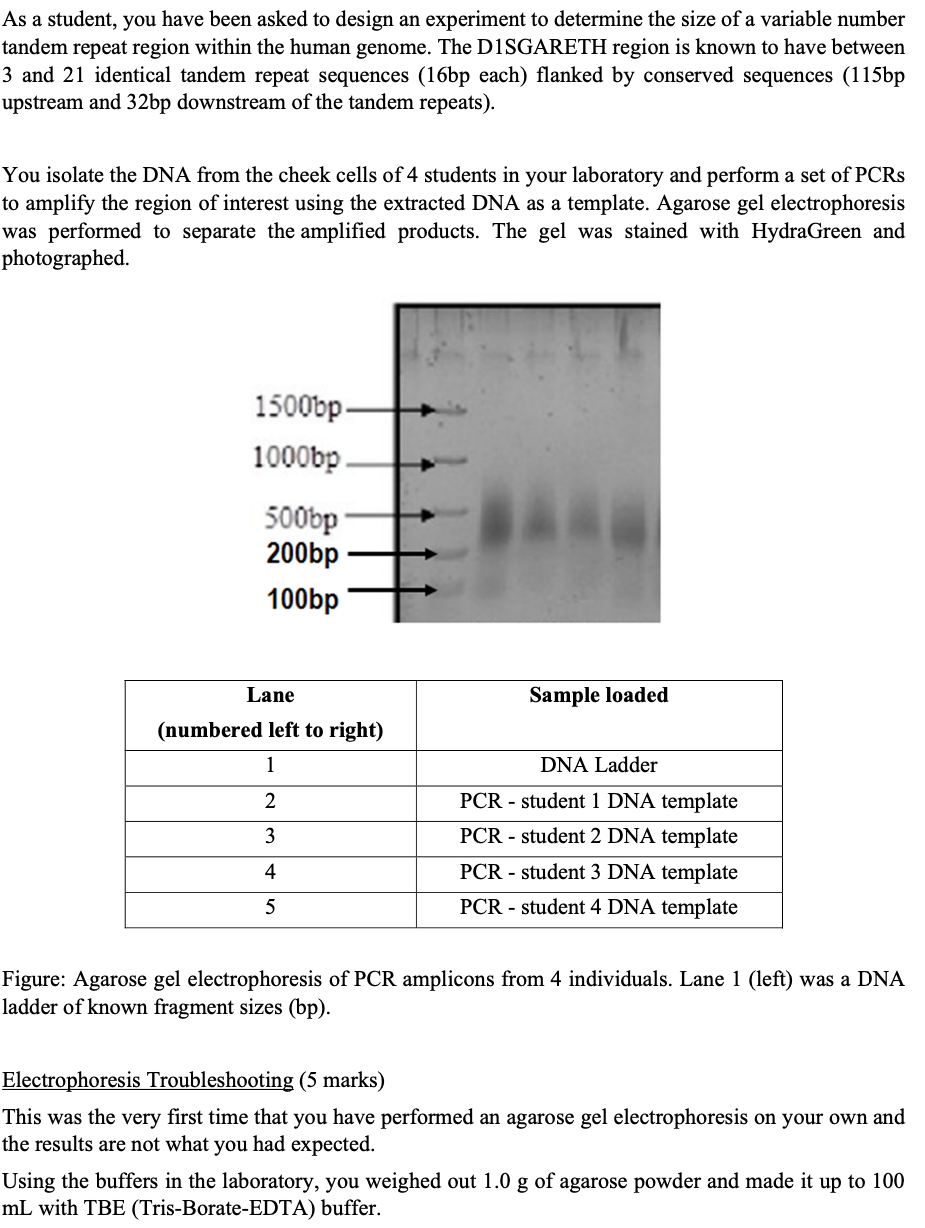 As a student, you have been asked to design an experiment to determine the size of a variable number tandem repeat region within the human genome. The D1SGARETH region is known to have between 3 and 21 identical tandem repeat sequences (16bp each) flanked by conserved sequences (115bp upstream and 32bp downstream of the tandem repeats).

You isolate the DNA from the cheek cells of 4 students in your laboratory and perform a set of PCRs to amplify the region of interest using the extracted DNA as a template. Agarose gel electrophoresis was performed to separate the amplified products. The gel was stained with HydraGreen and photographed.

1500bp
1000bp
500bp
200bp
100bp

| Lane (numbered left to right) | Sample loaded |
|---|---|
| 1 | DNA Ladder |
| 2 | PCR - student 1 DNA template |
| 3 | PCR - student 2 DNA template |
| 4 | PCR - student 3 DNA template |
| 5 | PCR - student 4 DNA template |

Figure: Agarose gel electrophoresis of PCR amplicons from 4 individuals. Lane 1 (left) was a DNA ladder of known fragment sizes (bp).

Electrophoresis Troubleshooting (5 marks)

This was the very first time that you have performed an agarose gel electrophoresis on your own and the results are not what you had expected.

Using the buffers in the laboratory, you weighed out 1.0 g of agarose powder and made it up to 100 mL with TBE (Tris-Borate-EDTA) buffer.